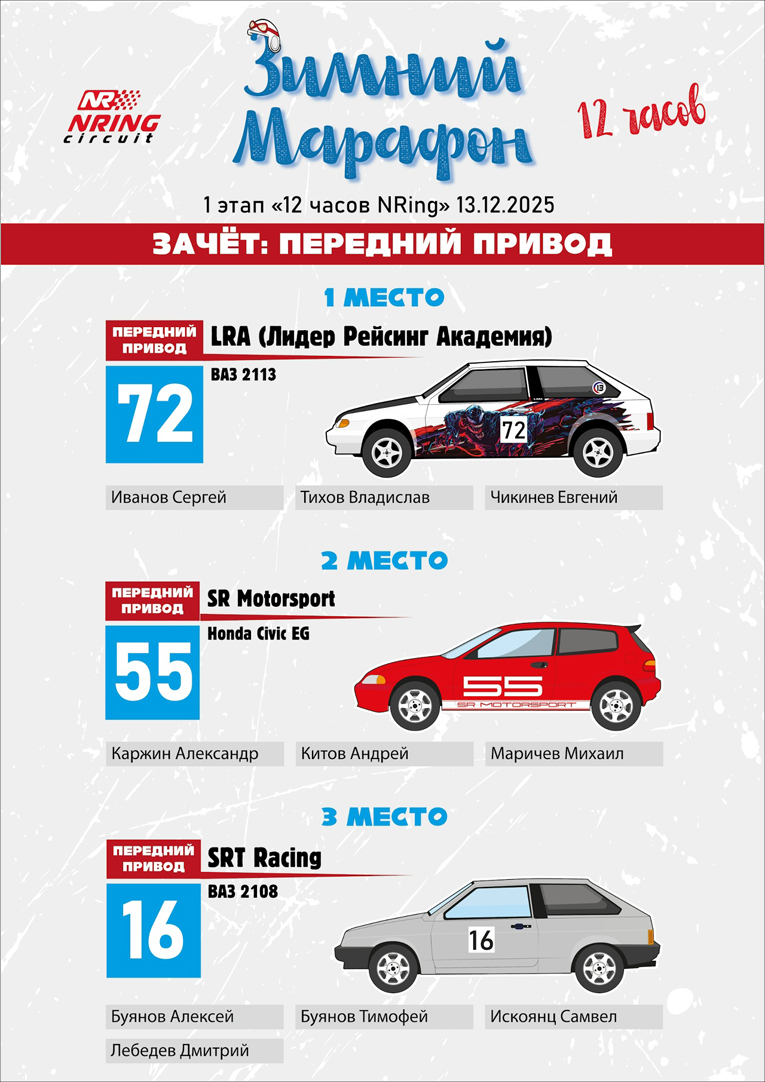 NR
NRING
circuit

Зимний Марафон

12 часов

1 этап «12 часов NRing» 13.12.2025

ЗАЧЁТ: ПЕРЕДНИЙ ПРИВОД

1 МЕСТО

ПЕРЕДНИЙ ПРИВОД

LRA (Лидер Рейсинг Академия)

72

ВАЗ 2113

72

Иванов Сергей
Тихов Владислав
Чикинев Евгений

2 МЕСТО

ПЕРЕДНИЙ ПРИВОД

SR Motorsport

55

Honda Civic EG

55
SR MOTORSPORT

Каржин Александр
Китов Андрей
Маричев Михаил

3 МЕСТО

ПЕРЕДНИЙ ПРИВОД

SRT Racing

16

ВАЗ 2108

16

Буянов Алексей
Буянов Тимофей
Искоянц Самвел
Лебедев Дмитрий